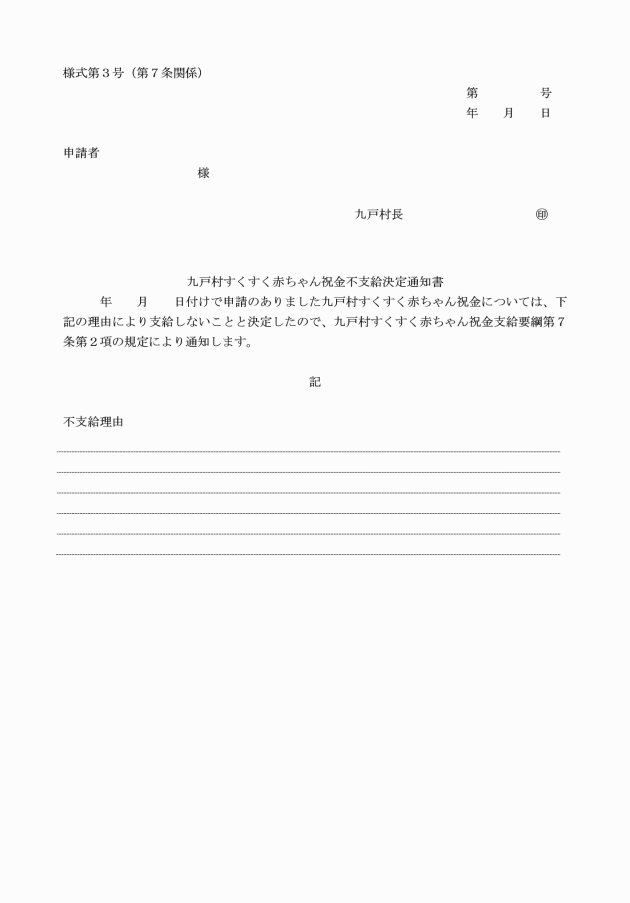 様式第３号（第７条関係）

第　　　号
年　月　日

申請者
様

九戸村長　　　　　㊞

九戸村すくすく赤ちゃん祝金不支給決定通知書

年　月　日付けで申請のありました九戸村すくすく赤ちゃん祝金については、下記の理由により支給しないことと決定したので、九戸村すくすく赤ちゃん祝金支給要綱第７条第２項の規定により通知します。

記

不支給理由